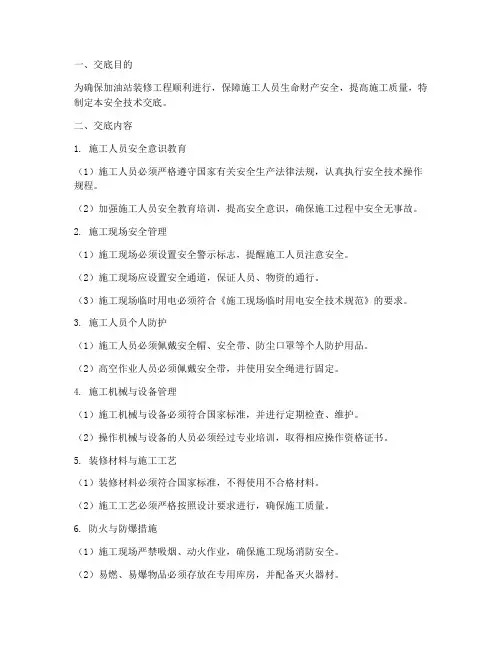 一、交底目的

为确保加油站装修工程顺利进行，保障施工人员生命财产安全，提高施工质量，特制定本安全技术交底。

二、交底内容

1. 施工人员安全意识教育

（1）施工人员必须严格遵守国家有关安全生产法律法规，认真执行安全技术操作规程。

（2）加强施工人员安全教育培训，提高安全意识，确保施工过程中安全无事故。

2. 施工现场安全管理

（1）施工现场必须设置安全警示标志，提醒施工人员注意安全。

（2）施工现场应设置安全通道，保证人员、物资的通行。

（3）施工现场临时用电必须符合《施工现场临时用电安全技术规范》的要求。

3. 施工人员个人防护

（1）施工人员必须佩戴安全帽、安全带、防尘口罩等个人防护用品。

（2）高空作业人员必须佩戴安全带，并使用安全绳进行固定。

4. 施工机械与设备管理

（1）施工机械与设备必须符合国家标准，并进行定期检查、维护。

（2）操作机械与设备的人员必须经过专业培训，取得相应操作资格证书。

5. 装修材料与施工工艺

（1）装修材料必须符合国家标准，不得使用不合格材料。

（2）施工工艺必须严格按照设计要求进行，确保施工质量。

6. 防火与防爆措施

（1）施工现场严禁吸烟、动火作业，确保施工现场消防安全。

（2）易燃、易爆物品必须存放在专用库房，并配备灭火器材。